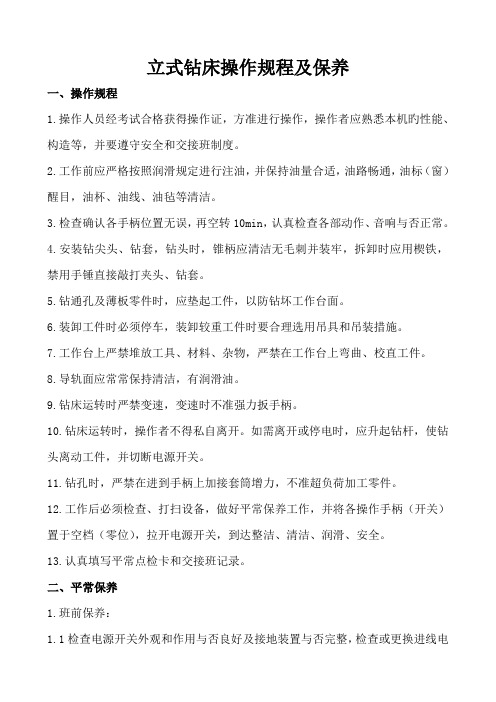 立式钻床操作规程及保养

一、操作规程

1.操作人员经考试合格获得操作证，方准进行操作，操作者应熟悉本机旳性能、构造等，并要遵守安全和交接班制度。

2.工作前应严格按照润滑规定进行注油，并保持油量合适，油路畅通，油标（窗）醒目，油杯、油线、油毡等清洁。

3.检查确认各手柄位置无误，再空转 10min，认真检查各部动作、音响与否正常。

4.安装钻尖头、钻套，钻头时，锥柄应清洁无毛刺并装牢，拆卸时应用楔铁，禁用手锤直接敲打夹头、钻套。

5.钻通孔及薄板零件时，应垫起工件，以防钻坏工作台面。

6.装卸工件时必须停车，装卸较重工件时要合理选用吊具和吊装措施。

7.工作台上严禁堆放工具、材料、杂物，严禁在工作台上弯曲、校直工件。

8.导轨面应常常保持清洁，有润滑油。

9.钻床运转时严禁变速，变速时不准强力扳手柄。

10.钻床运转时，操作者不得私自离开。如需离开或停电时，应升起钻杆，使钻头离动工件，并切断电源开关。

11.钻孔时，严禁在进到手柄上加接套筒增力，不准超负荷加工零件。

12.工作后必须检查、打扫设备，做好平常保养工作，并将各操作手柄（开关）置于空档（零位），拉开电源开关，到达整洁、清洁、润滑、安全。

13.认真填写平常点检卡和交接班记录。

二、平常保养

1.班前保养：

1.1 检查电源开关外观和作用与否良好及接地装置与否完整，检查或更换进线电